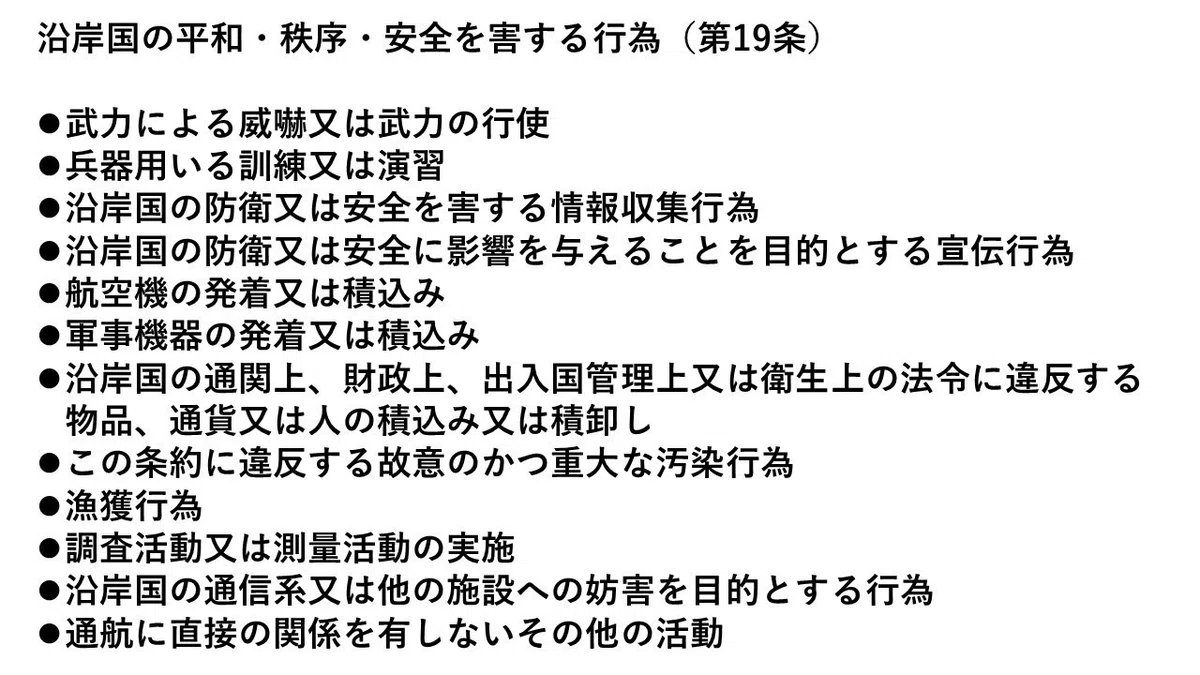 沿岸国の平和・秩序・安全を害する行為（第19条）

●武力による威嚇又は武力の行使
●兵器用いる訓練又は演習
●沿岸国の防衛又は安全を害する情報収集行為
●沿岸国の防衛又は安全に影響を与えることを目的とする宣伝行為
●航空機の発着又は積込み
●軍事機器の発着又は積込み
●沿岸国の通関上、財政上、出入国管理上又は衛生上の法令に違反する物品、通貨又は人の積込み又は積卸し
●この条約に違反する故意のかつ重大な汚染行為
●漁獲行為
●調査活動又は測量活動の実施
●沿岸国の通信系又は他の施設への妨害を目的とする行為
●通航に直接の関係を有しないその他の活動